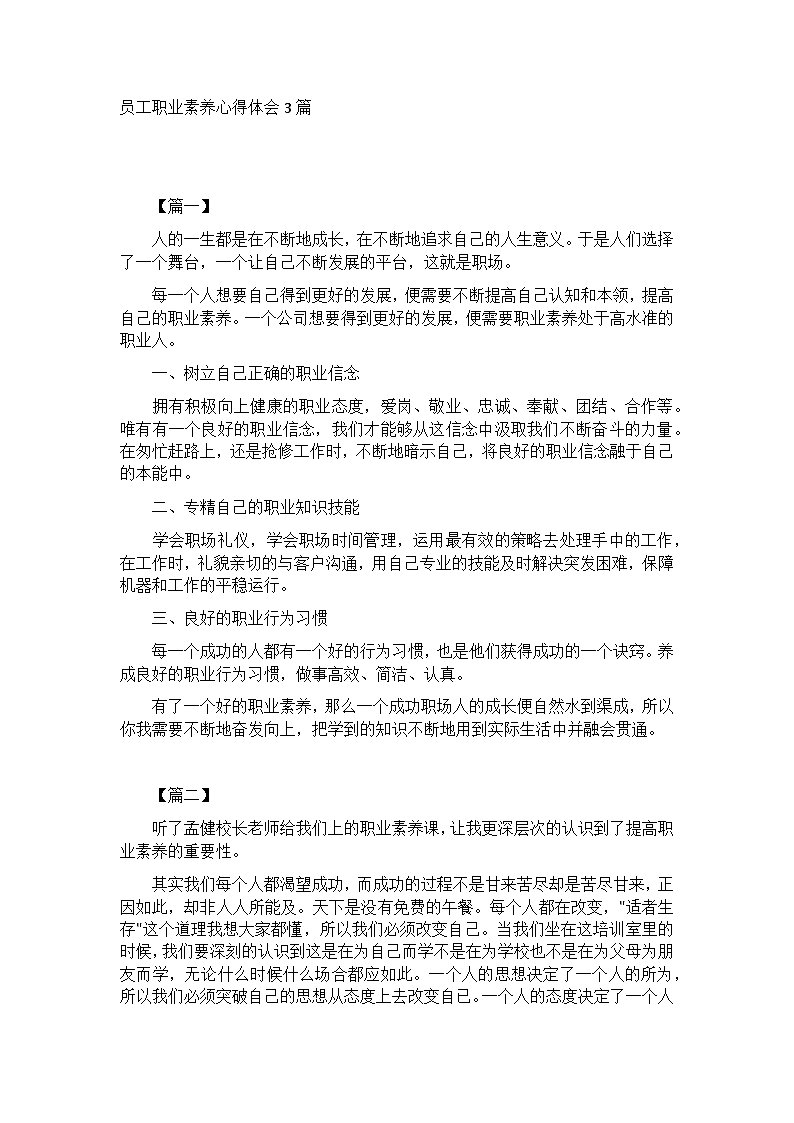 员工职业素养心得体会 3 篇

【篇一】

人的一生都是在不断地成长，在不断地追求自己的人生意义。于是人们选择了一个舞台，一个让自己不断发展的平台，这就是职场。

每一个人想要自己得到更好的发展，便需要不断提高自己认知和本领，提高自己的职业素养。一个公司想要得到更好的发展，便需要职业素养处于高水准的职业人。

一、树立自己正确的职业信念

拥有积极向上健康的职业态度，爱岗、敬业、忠诚、奉献、团结、合作等。唯有有一个良好的职业信念，我们才能够从这信念中汲取我们不断奋斗的力量。在匆忙赶路上，还是抢修工作时，不断地暗示自己，将良好的职业信念融于自己的本能中。

二、专精自己的职业知识技能

学会职场礼仪，学会职场时间管理，运用最有效的策略去处理手中的工作，在工作时，礼貌亲切的与客户沟通，用自己专业的技能及时解决突发困难，保障机器和工作的平稳运行。

三、良好的职业行为习惯

每一个成功的人都有一个好的行为习惯，也是他们获得成功的一个诀窍。养成良好的职业行为习惯，做事高效、简洁、认真。

有了一个好的职业素养，那么一个成功职场人的成长便自然水到渠成，所以你我需要不断地奋发向上，把学到的知识不断地用到实际生活中并融会贯通。

【篇二】

听了孟健校长老师给我们上的职业素养课，让我更深层次的认识到了提高职业素养的重要性。

其实我们每个人都渴望成功，而成功的过程不是甘来苦尽却是苦尽甘来，正因如此，却非人人所能及。天下是没有免费的午餐。每个人都在改变，"适者生存"这个道理我想大家都懂，所以我们必须改变自己。当我们坐在这培训室里的时候，我们要深刻的认识到这是在为自己而学不是在为学校也不是在为父母为朋友而学，无论什么时候什么场合都应如此。一个人的思想决定了一个人的所为，所以我们必须突破自己的思想从态度上去改变自己。一个人的态度决定了一个人